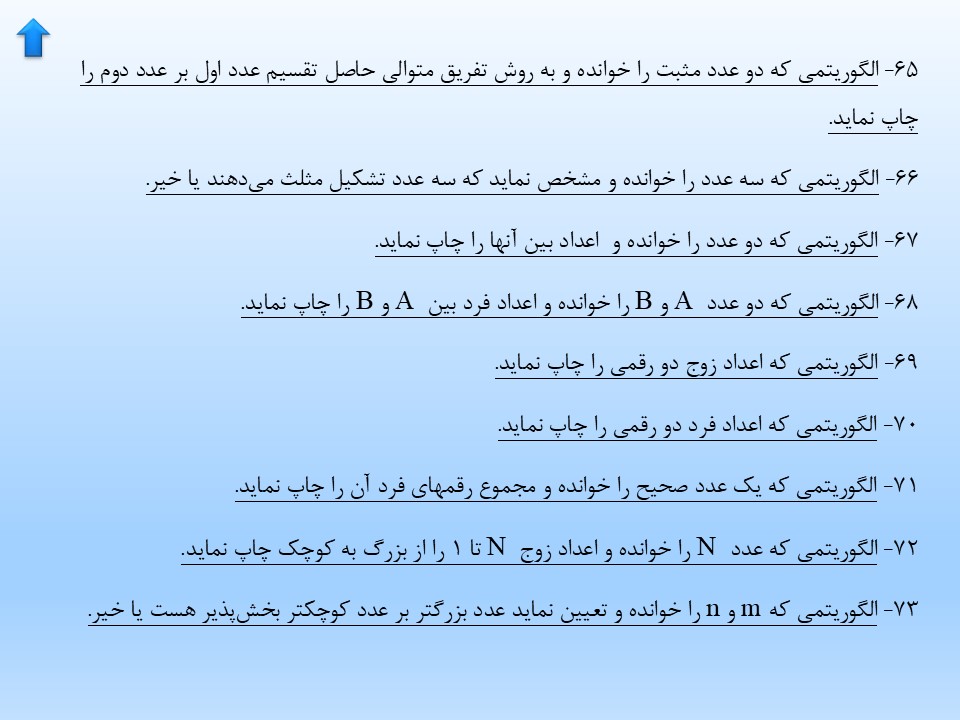 ۶۵- الگوریتمی که دو عدد مثبت را خوانده و به روش تفریق متوالی حاصل تقسیم عدد اول بر عدد دوم را چاپ نماید.

۶۶- الگوریتمی که سه عدد را خوانده و مشخص نماید که سه عدد تشکیل مثلث می‌دهند یا خیر.

۶۷- الگوریتمی که دو عدد را خوانده و اعداد بین آنها را چاپ نماید.

۶۸- الگوریتمی که دو عدد A و B را خوانده و اعداد فرد بین A و B را چاپ نماید.

۶۹- الگوریتمی که اعداد زوج دو رقمی را چاپ نماید.

۷۰- الگوریتمی که اعداد فرد دو رقمی را چاپ نماید.

۷۱- الگوریتمی که یک عدد صحیح را خوانده و مجموع رقمهای فرد آن را چاپ نماید.

۷۲- الگوریتمی که عدد N را خوانده و اعداد زوج N تا ۱ را از بزرگ به کوچک چاپ نماید.

۷۳- الگوریتمی که m و n را خوانده و تعیین نماید عدد بزرگتر بر عدد کوچکتر بخش‌پذیر هست یا خیر.